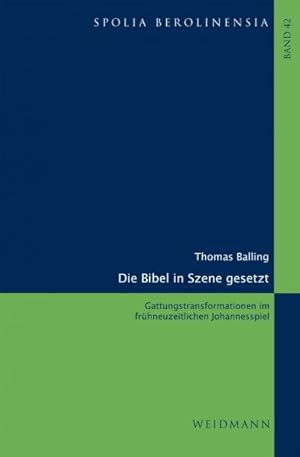 SPOLIA BEROLINENSIA

BAND 42

Thomas Balling

Die Bibel in Szene gesetzt

Gattungstransformationen im frühneuzeitlichen Johannesspiel

WEIDMANN